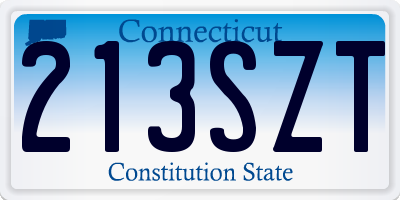 Connecticut
213SZT
Constitution State